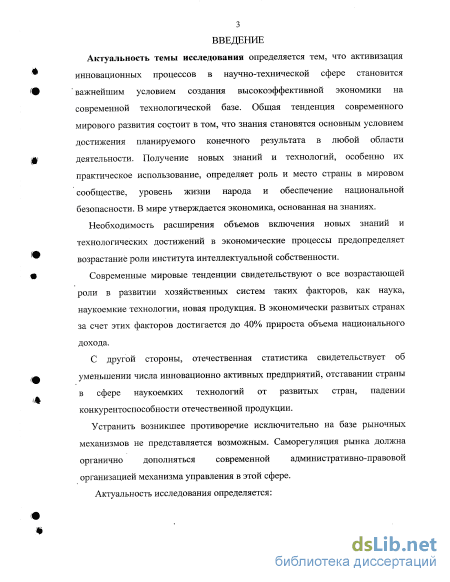 3

ВВЕДЕНИЕ

Актуальность темы исследования определяется тем, что активизация инновационных процессов в научно-технической сфере становится важнейшим условием создания высокоэффективной экономики на современной технологической базе. Общая тенденция современного мирового развития состоит в том, что знания становятся основным условием достижения планируемого конечного результата в любой области деятельности. Получение новых знаний и технологий, особенно их практическое использование, определяет роль и место страны в мировом сообществе, уровень жизни народа и обеспечение национальной безопасности. В мире утверждается экономика, основанная на знаниях.

Необходимость расширения объемов включения новых знаний и технологических достижений в экономические процессы предопределяет возрастание роли института интеллектуальной собственности.

Современные мировые тенденции свидетельствуют о все возрастающей роли в развитии хозяйственных систем таких факторов, как наука, наукоемкие технологии, новая продукция. В экономически развитых странах за счет этих факторов достигается до 40% прироста объема национального дохода.

С другой стороны, отечественная статистика свидетельствует об уменьшении числа инновационно активных предприятий, отставании страны в сфере наукоемких технологий от развитых стран, падении конкурентоспособности отечественной продукции.

Устранить возникшее противоречие исключительно на базе рыночных механизмов не представляется возможным. Саморегуляция рынка должна органично дополняться современной административно-правовой организацией механизма управления в этой сфере.

Актуальность исследования определяется:

dsLib.net
библиотека диссертаций